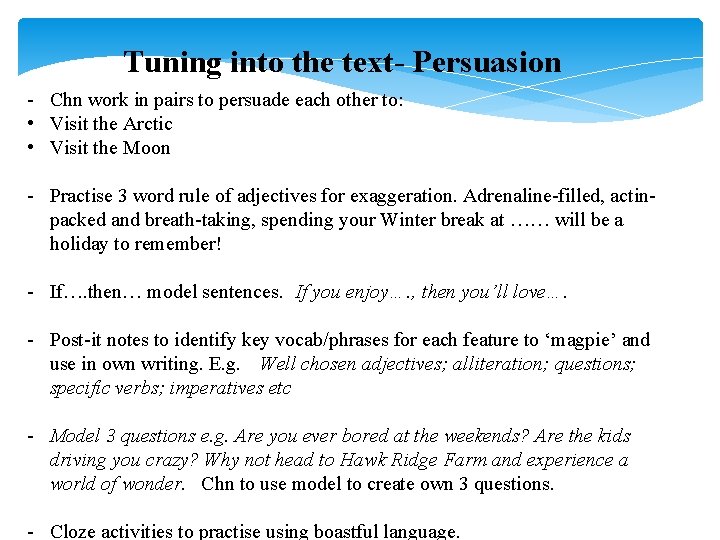 Tuning into the text- Persuasion

- Chn work in pairs to persuade each other to:
• Visit the Arctic
• Visit the Moon

- Practise 3 word rule of adjectives for exaggeration. Adrenaline-filled, actin-packed and breath-taking, spending your Winter break at …… will be a holiday to remember!

- If….then… model sentences. If you enjoy…., then you'll love….

- Post-it notes to identify key vocab/phrases for each feature to 'magpie' and use in own writing. E.g. Well chosen adjectives; alliteration; questions; specific verbs; imperatives etc

- Model 3 questions e.g. Are you ever bored at the weekends? Are the kids driving you crazy? Why not head to Hawk Ridge Farm and experience a world of wonder. Chn to use model to create own 3 questions.

- Cloze activities to practise using boastful language.